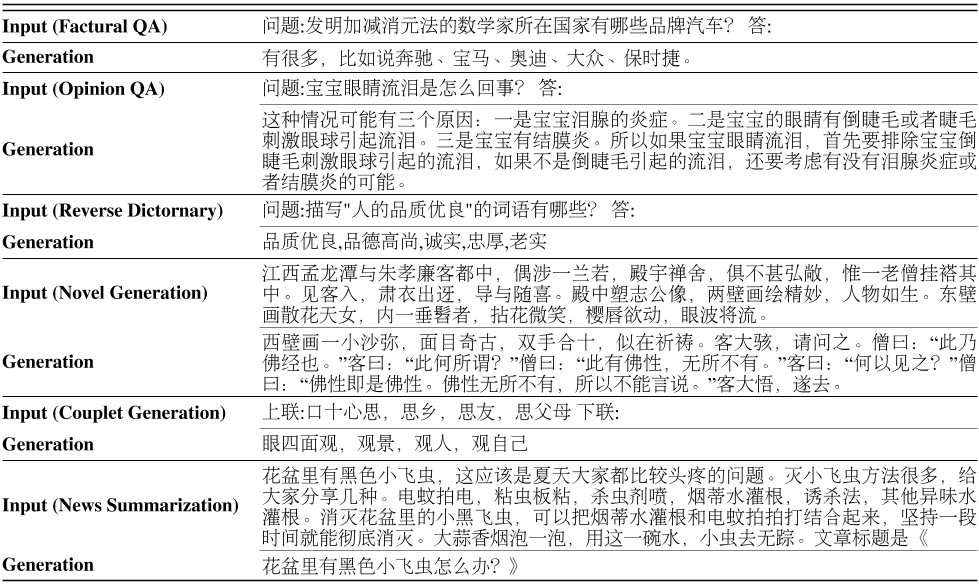 | | |
|---|---|
| **Input (Factural QA)** | 问题:发明加减消元法的数学家所在国家有哪些品牌汽车？ 答: |
| **Generation** | 有很多，比如说奔驰、宝马、奥迪、大众、保时捷。 |
| **Input (Opinion QA)** | 问题:宝宝眼睛流泪是怎么回事？ 答: |
| **Generation** | 这种情况可能有三个原因：一是宝宝泪腺的炎症。二是宝宝的眼睛有倒睫毛或者睫毛刺激眼球引起流泪。三是宝宝有结膜炎。所以如果宝宝眼睛流泪，首先要排除宝宝倒睫毛刺激眼球引起的流泪，如果不是倒睫毛引起的流泪，还要考虑有没有泪腺炎症或者结膜炎的可能。 |
| **Input (Reverse Dictornary)** | 问题:描写"人的品质优良"的词语有哪些？ 答: |
| **Generation** | 品质优良,品德高尚,诚实,忠厚,老实 |
| **Input (Novel Generation)** | 江西孟龙潭与朱孝廉客都中，偶涉一兰若，殿宇禅舍，俱不甚弘敞，惟一老僧挂褡其中。见客入，肃衣出迓，导与随喜。殿中塑志公像，两壁画绘精妙，人物如生。东壁画散花天女，内一垂髫者，拈花微笑，樱唇欲动，眼波将流。 |
| **Generation** | 西壁画一小沙弥，面目奇古，双手合十，似在祈祷。客大骇，请问之。僧曰：“此乃佛经也。”客曰：“此何所谓？”僧曰：“此有佛性，无所不有。”客曰：“何以见之？”僧曰：“佛性即是佛性。佛性无所不有，所以不能言说。”客大悟，遂去。 |
| **Input (Couplet Generation)** | 上联:口十心思，思乡，思友，思父母 下联: |
| **Generation** | 眼四面观，观景，观人，观自己 |
| **Input (News Summarization)** | 花盆里有黑色小飞虫，这应该是夏天大家都比较头疼的问题。灭小飞虫方法很多，给大家分享几种。电蚊拍电，粘虫板粘，杀虫剂喷，烟蒂水灌根，诱杀法，其他异味水灌根。消灭花盆里的小黑飞虫，可以把烟蒂水灌根和电蚊拍拍打结合起来，坚持一段时间就能彻底消灭。大蒜香烟泡一泡，用这一碗水，小虫去无踪。文章标题是《 |
| **Generation** | 花盆里有黑色小飞虫怎么办？》 |